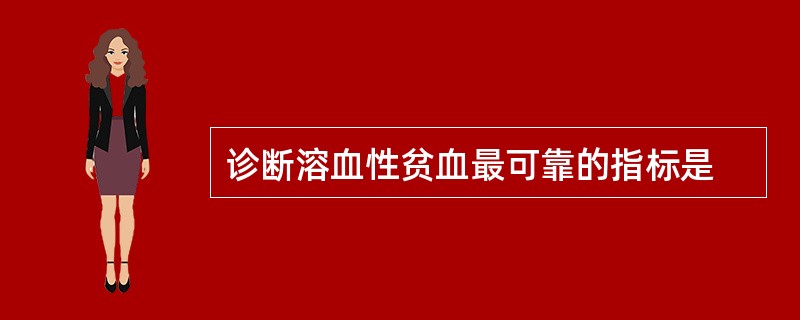 诊断溶血性贫血最可靠的指标是